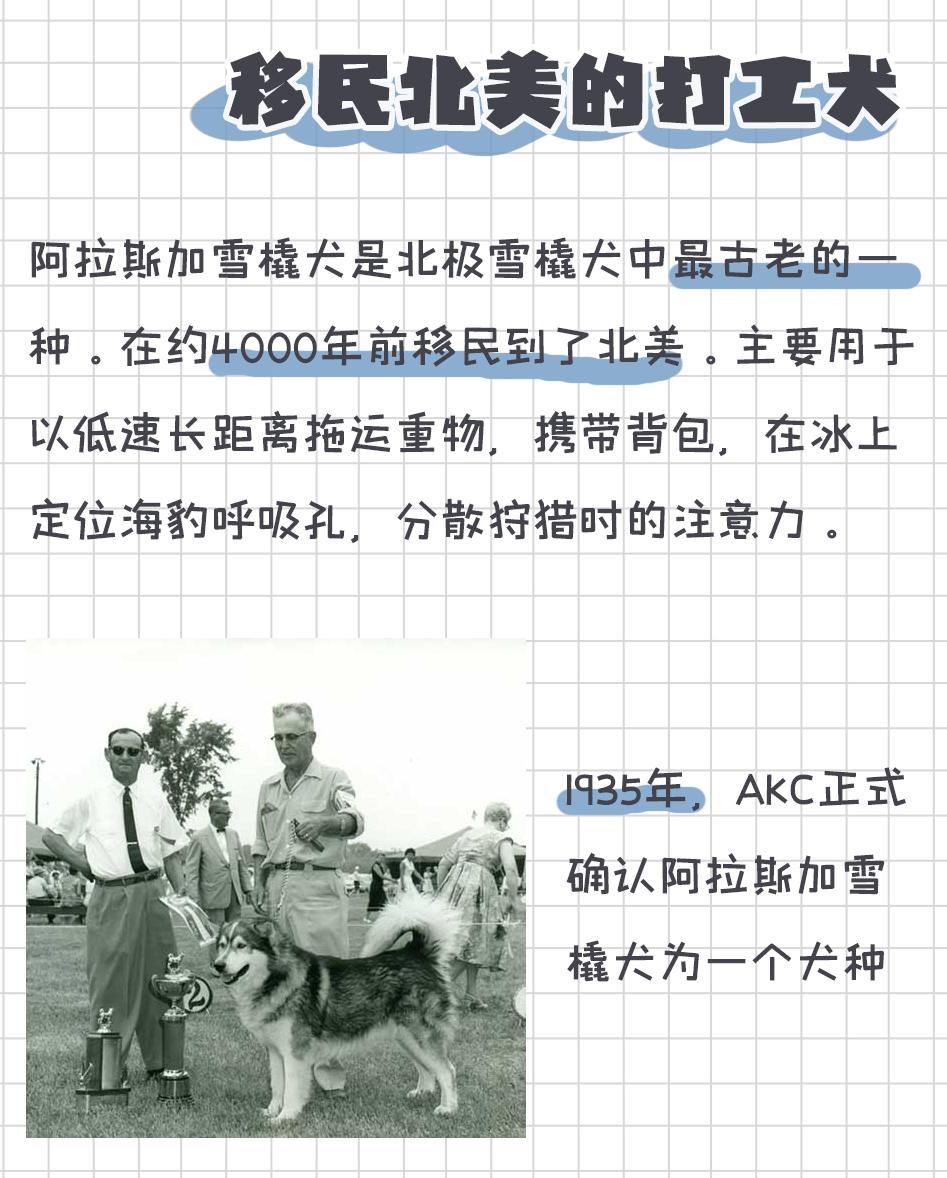 移民北美的打工犬

阿拉斯加雪橇犬是北极雪橇犬中最古老的一种。在约4000年前移民到了北美。主要用于以低速长距离拖运重物，携带背包，在冰上定位海豹呼吸孔，分散狩猎时的注意力。

1935年，AKC正式确认阿拉斯加雪橇犬为一个犬种